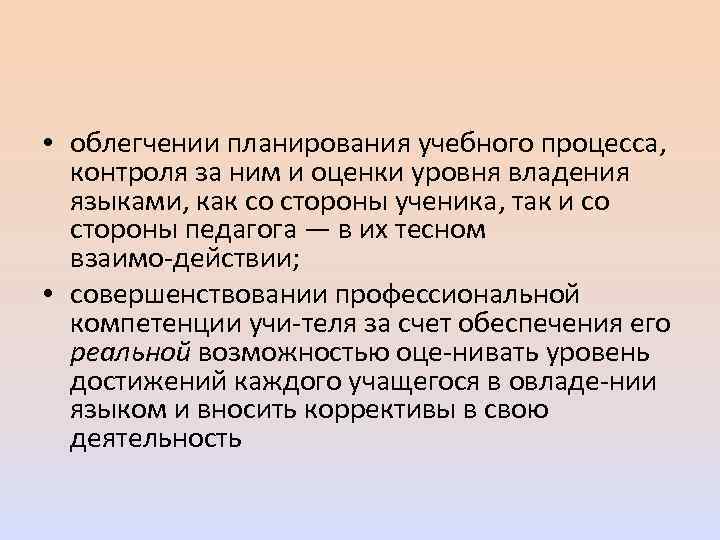 • облегчении планирования учебного процесса, контроля за ним и оценки уровня владения языками, как со стороны ученика, так и со стороны педагога — в их тесном взаимо-действии;

• совершенствовании профессиональной компетенции учи-теля за счет обеспечения его реальной возможностью оце-нивать уровень достижений каждого учащегося в овладе-нии языком и вносить коррективы в свою деятельность